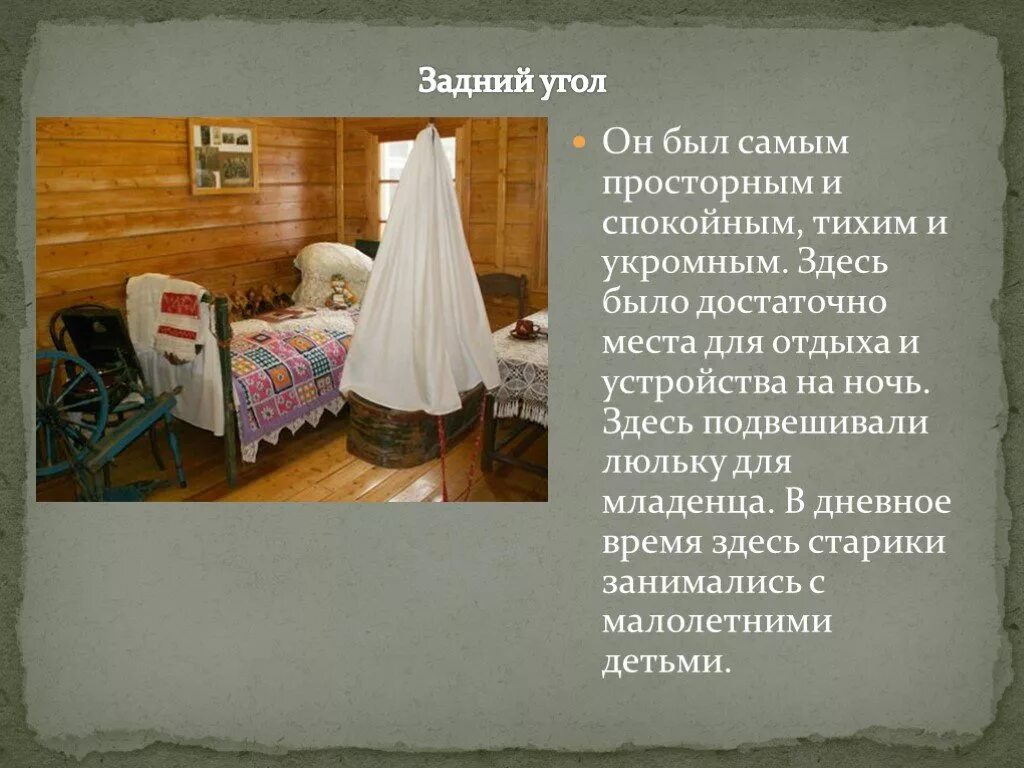 Задний угол

Он был самым просторным и спокойным, тихим и укромным. Здесь было достаточно места для отдыха и устройства на ночь. Здесь подвешивали люльку для младенца. В дневное время здесь старики занимались с малолетними детьми.